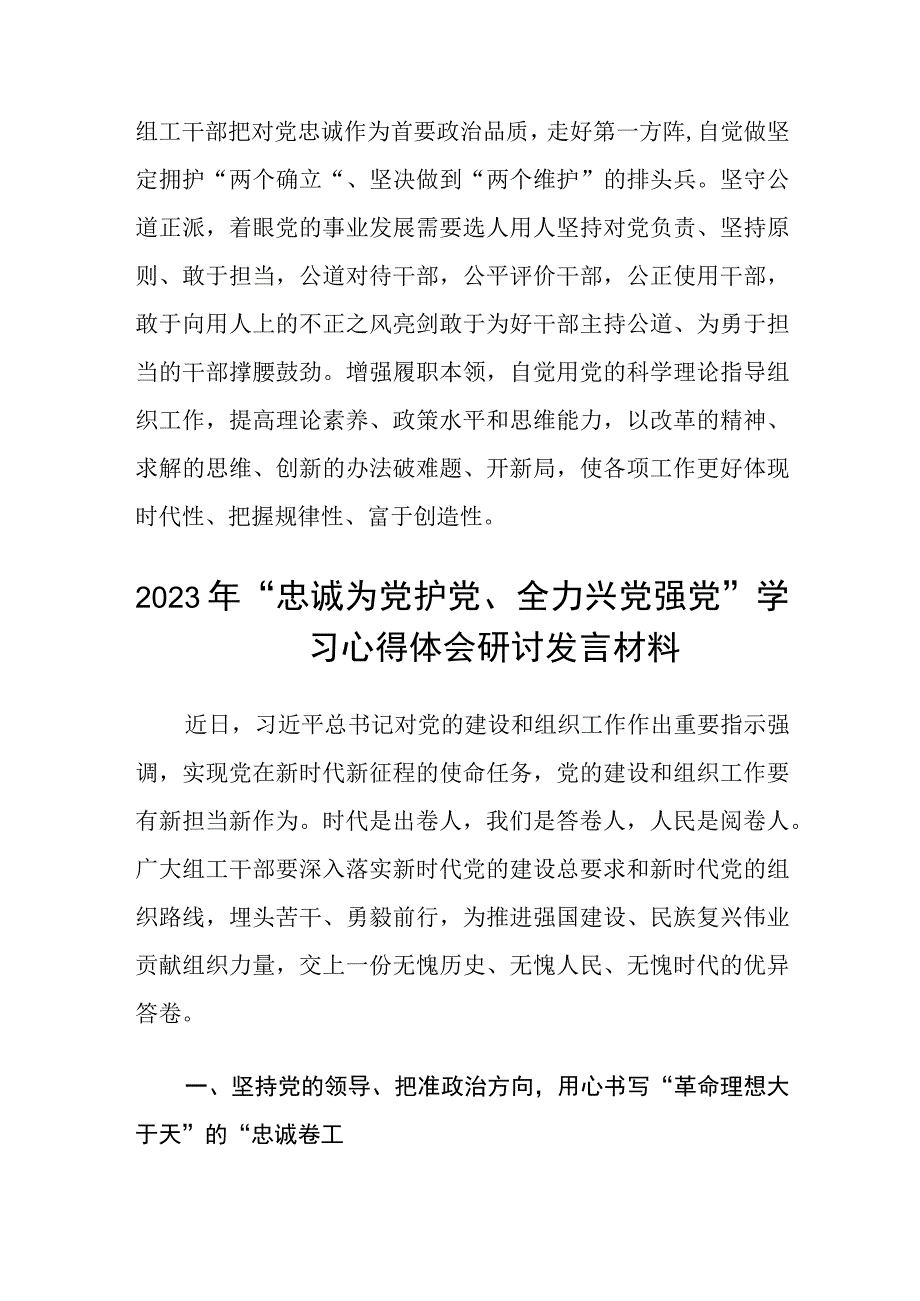 组工干部把对党忠诚作为首要政治品质，走好第一方阵,自觉做坚定拥护“两个确立“、坚决做到“两个维护”的排头兵。坚守公道正派，着眼党的事业发展需要选人用人坚持对党负责、坚持原则、敢于担当，公道对待干部，公平评价干部，公正使用干部，敢于向用人上的不正之风亮剑敢于为好干部主持公道、为勇于担当的干部撑腰鼓劲。增强履职本领，自觉用党的科学理论指导组织工作，提高理论素养、政策水平和思维能力，以改革的精神、求解的思维、创新的办法破难题、开新局，使各项工作更好体现时代性、把握规律性、富于创造性。

2023年“忠诚为党护党、全力兴党强党”学习心得体会研讨发言材料

近日，习近平总书记对党的建设和组织工作作出重要指示强调，实现党在新时代新征程的使命任务，党的建设和组织工作要有新担当新作为。时代是出卷人，我们是答卷人，人民是阅卷人。广大组工干部要深入落实新时代党的建设总要求和新时代党的组织路线，埋头苦干、勇毅前行，为推进强国建设、民族复兴伟业贡献组织力量，交上一份无愧历史、无愧人民、无愧时代的优异答卷。

一、坚持党的领导、把准政治方向，用心书写“革命理想大于天”的“忠诚卷工